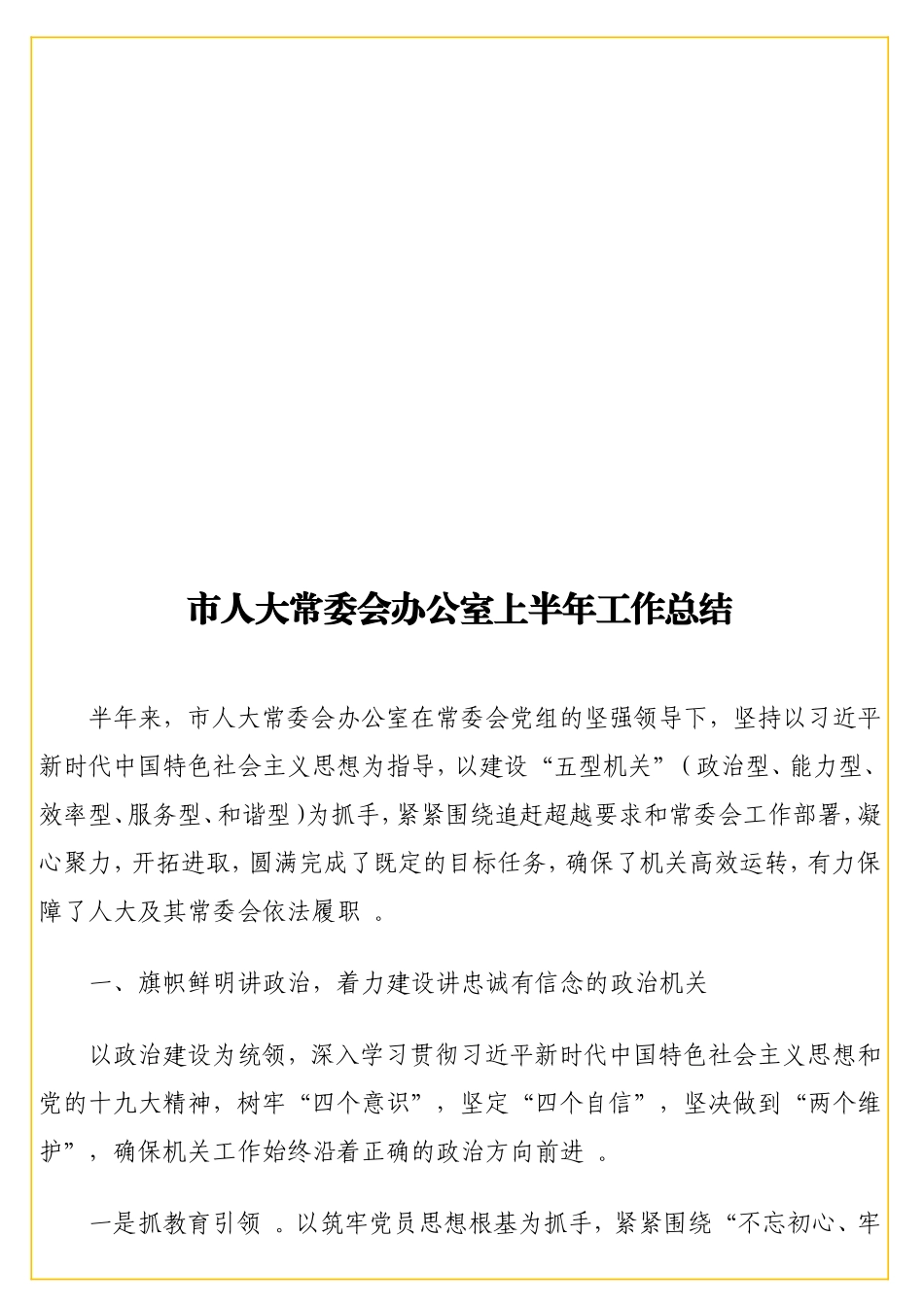 市人大常委会办公室上半年工作总结

半年来，市人大常委会办公室在常委会党组的坚强领导下，坚持以习近平新时代中国特色社会主义思想为指导，以建设“五型机关”（政治型、能力型、效率型、服务型、和谐型）为抓手，紧紧围绕追赶超越要求和常委会工作部署，凝心聚力，开拓进取，圆满完成了既定的目标任务，确保了机关高效运转，有力保障了人大及其常委会依法履职 。

一、旗帜鲜明讲政治，着力建设讲忠诚有信念的政治机关

以政治建设为统领，深入学习贯彻习近平新时代中国特色社会主义思想和党的十九大精神，树牢“四个意识”，坚定“四个自信”，坚决做到“两个维护”，确保机关工作始终沿着正确的政治方向前进 。

一是抓教育引领 。以筑牢党员思想根基为抓手，紧紧围绕“不忘初心、牢